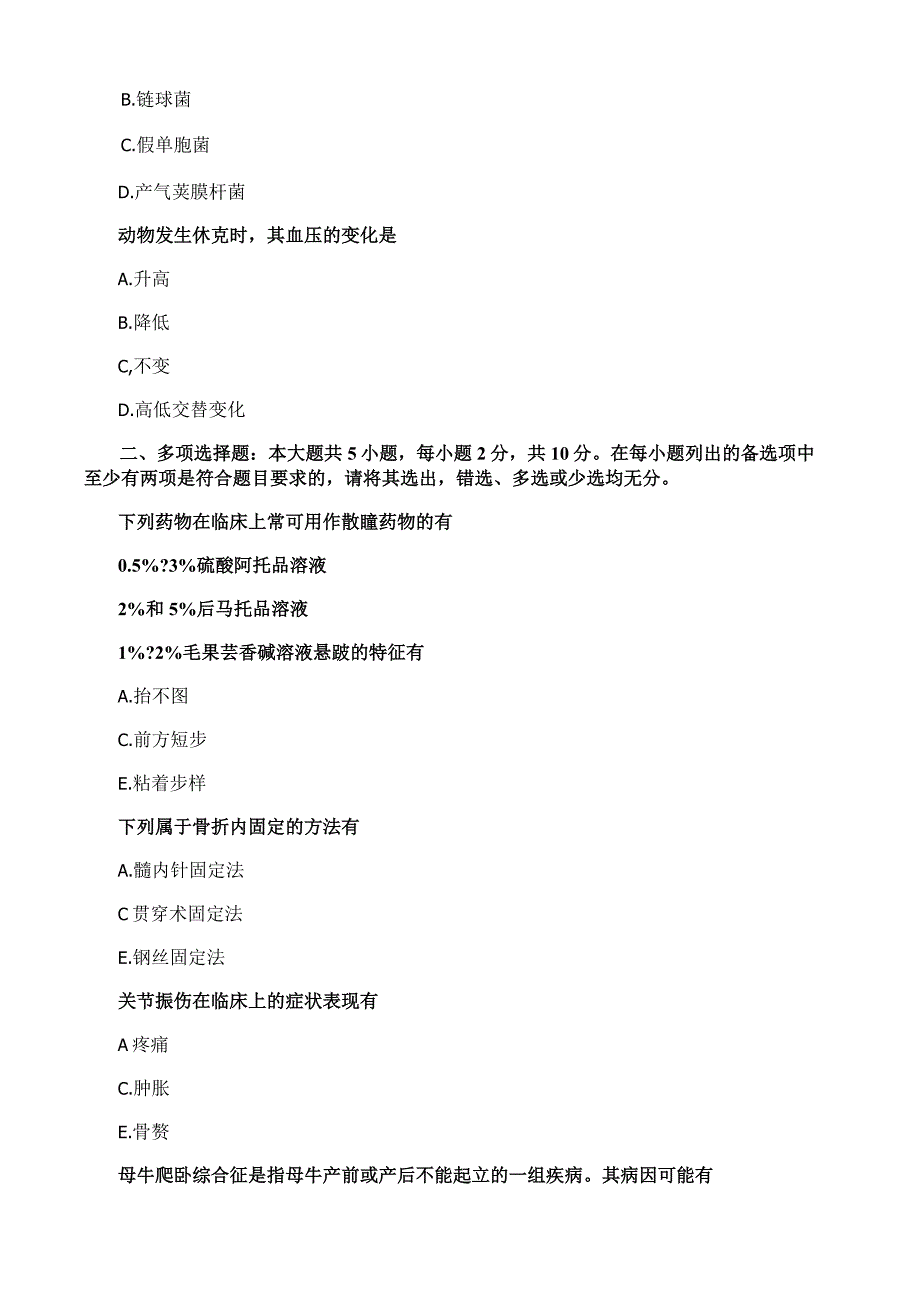 B.链球菌

C.假单胞菌

D.产气荚膜杆菌

动物发生休克时，其血压的变化是

A.升高

B.降低

C,不变

D.高低交替变化

二、多项选择题：本大题共 5 小题，每小题 2 分，共 10 分。在每小题列出的备选项中至少有两项是符合题目要求的，请将其选出，错选、多选或少选均无分。

下列药物在临床上常可用作散瞳药物的有

0.5%?3%硫酸阿托品溶液

2%和 5%后马托品溶液

1%?2%毛果芸香碱溶液悬跛的特征有

A.抬不图

C.前方短步

E.粘着步样

下列属于骨折内固定的方法有

A.髓内针固定法

C 贯穿术固定法

E.钢丝固定法

关节振伤在临床上的症状表现有

A 疼痛

C.肿胀

E.骨赘

母牛爬卧综合征是指母牛产前或产后不能起立的一组疾病。其病因可能有